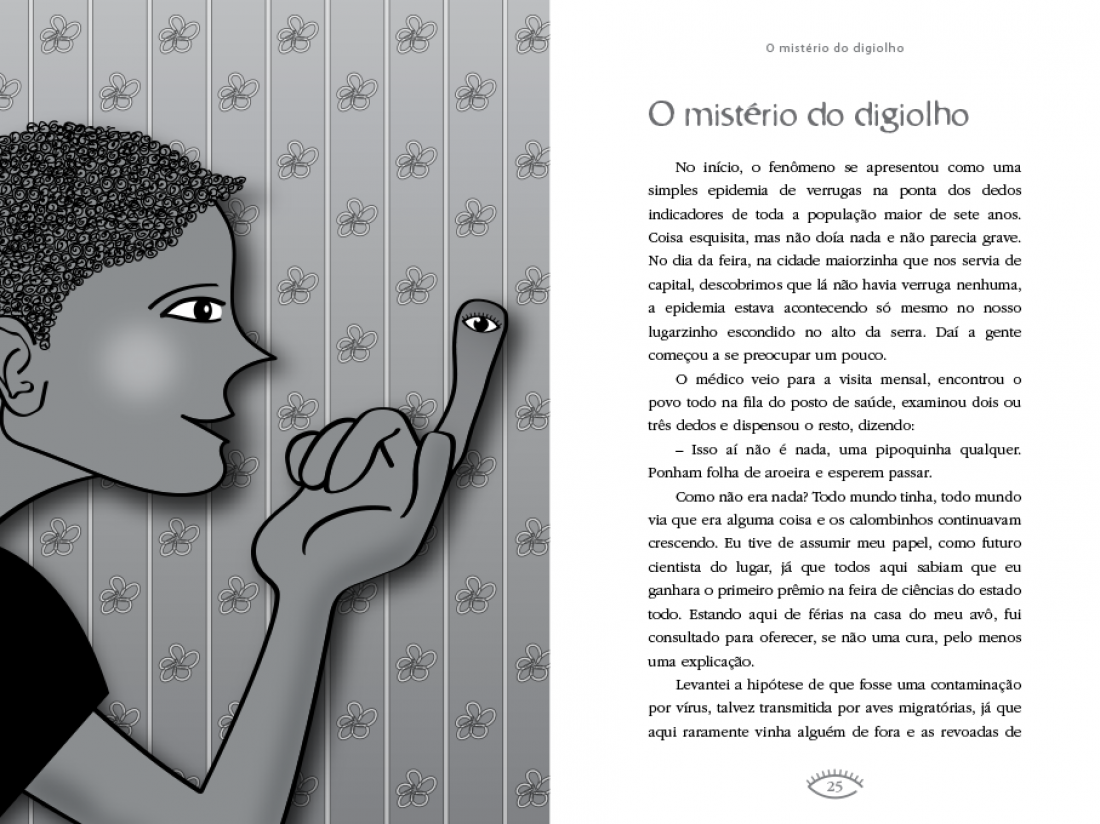 O mistério do digiolho

O mistério do digiolho

No início, o fenômeno se apresentou como uma simples epidemia de verrugas na ponta dos dedos indicadores de toda a população maior de sete anos. Coisa esquisita, mas não doía nada e não parecia grave. No dia da feira, na cidade maiorzinha que nos servia de capital, descobrimos que lá não havia verruga nenhuma, a epidemia estava acontecendo só mesmo no nosso lugarzinho escondido no alto da serra. Daí a gente começou a se preocupar um pouco.

O médico veio para a visita mensal, encontrou o povo todo na fila do posto de saúde, examinou dois ou três dedos e dispensou o resto, dizendo:

– Isso aí não é nada, uma pipoquinha qualquer. Ponham folha de aroeira e esperem passar.

Como não era nada? Todo mundo tinha, todo mundo via que era alguma coisa e os calombinhos continuavam crescendo. Eu tive de assumir meu papel, como futuro cientista do lugar, já que todos aqui sabiam que eu ganhara o primeiro prêmio na feira de ciências do estado todo. Estando aqui de férias na casa do meu avô, fui consultado para oferecer, se não uma cura, pelo menos uma explicação.

Levantei a hipótese de que fosse uma contaminação por vírus, talvez transmitida por aves migratórias, já que aqui raramente vinha alguém de fora e as revoadas de

25